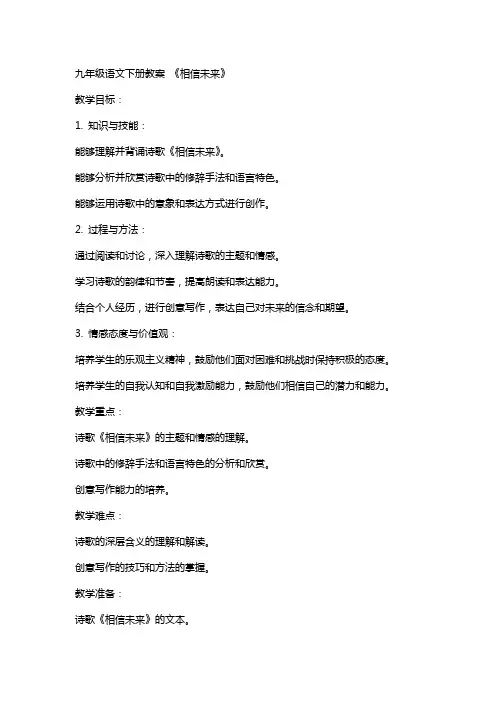 九年级语文下册教案 《相信未来》

教学目标：

1. 知识与技能：

能够理解并背诵诗歌《相信未来》。

能够分析并欣赏诗歌中的修辞手法和语言特色。

能够运用诗歌中的意象和表达方式进行创作。

2. 过程与方法：

通过阅读和讨论，深入理解诗歌的主题和情感。

学习诗歌的韵律和节奏，提高朗读和表达能力。

结合个人经历，进行创意写作，表达自己对未来的信念和期望。

3. 情感态度与价值观：

培养学生的乐观主义精神，鼓励他们面对困难和挑战时保持积极的态度。

培养学生的自我认知和自我激励能力，鼓励他们相信自己的潜力和能力。

教学重点：

诗歌《相信未来》的主题和情感的理解。

诗歌中的修辞手法和语言特色的分析和欣赏。

创意写作能力的培养。

教学难点：

诗歌的深层含义的理解和解读。

创意写作的技巧和方法的掌握。

教学准备：

诗歌《相信未来》的文本。